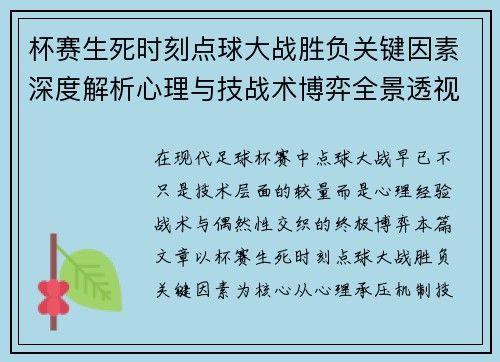 杯赛生死时刻点球大战胜负关键因素深度解析心理与技战术博弈全景透视

在现代足球杯赛中点球大战早已不只是技术层面的较量而是心理经验战术与偶然性交织的终极博弈本篇文章以杯赛生死时刻点球大战胜负关键因素为核心从心理承压机制技